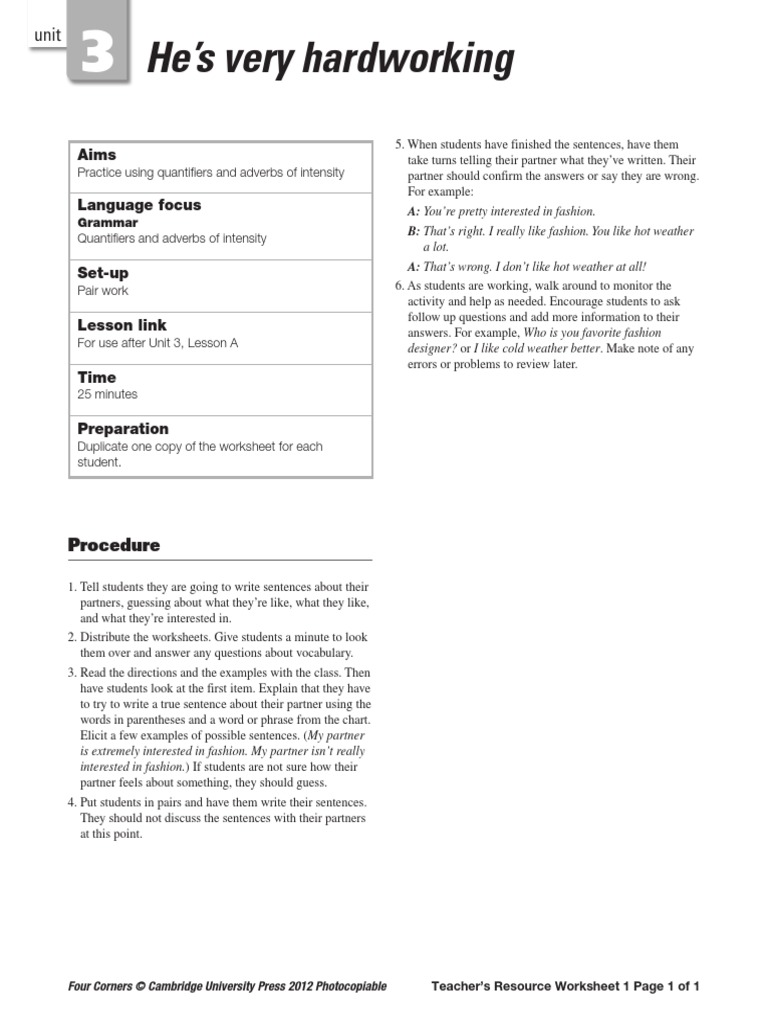 unit 3 He's very hardworking

Aims
Practice using quantifiers and adverbs of intensity

Language focus
Grammar
Quantifiers and adverbs of intensity

Set-up
Pair work

Lesson link
For use after Unit 3, Lesson A

Time
25 minutes

Preparation
Duplicate one copy of the worksheet for each student.

Procedure

1. Tell students they are going to write sentences about their partners, guessing about what they're like, what they like, and what they're interested in.
2. Distribute the worksheets. Give students a minute to look them over and answer any questions about vocabulary.
3. Read the directions and the examples with the class. Then have students look at the first item. Explain that they have to try to write a true sentence about their partner using the words in parentheses and a word or phrase from the chart. Elicit a few examples of possible sentences. (My partner is extremely interested in fashion. My partner isn't really interested in fashion.) If students are not sure how their partner feels about something, they should guess.
4. Put students in pairs and have them write their sentences. They should not discuss the sentences with their partners at this point.
5. When students have finished the sentences, have them take turns telling their partner what they've written. Their partner should confirm the answers or say they are wrong. For example:
A: You're pretty interested in fashion.
B: That's right. I really like fashion. You like hot weather a lot.
A: That's wrong. I don't like hot weather at all!
6. As students are working, walk around to monitor the activity and help as needed. Encourage students to ask follow up questions and add more information to their answers. For example, Who is you favorite fashion designer? or I like cold weather better. Make note of any errors or problems to review later.

Four Corners © Cambridge University Press 2012 Photocopiable Teacher's Resource Worksheet 1 Page 1 of 1